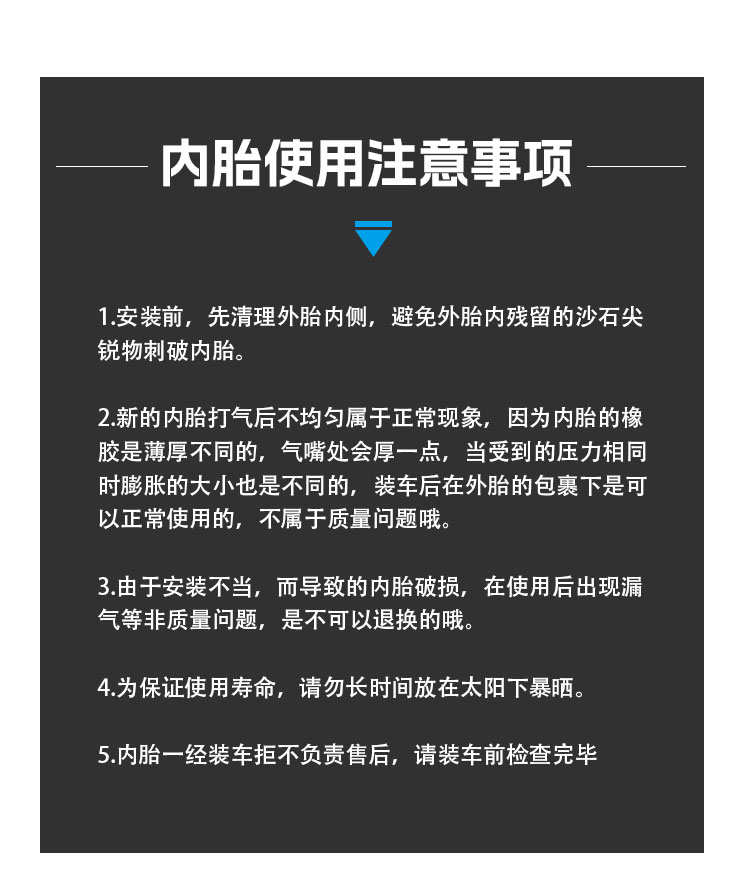 内胎使用注意事项

1.安装前，先清理外胎内侧，避免外胎内残留的沙石尖锐物刺破内胎。

2.新的内胎打气后不均匀属于正常现象，因为内胎的橡胶是薄厚不同的，气嘴处会厚一点，当受到的压力相同时膨胀的大小也是不同的，装车后在外胎的包裹下是可以正常使用的，不属于质量问题哦。

3.由于安装不当，而导致的内胎破损，在使用后出现漏气等非质量问题，是不可以退换的哦。

4.为保证使用寿命，请勿长时间放在太阳下暴晒。

5.内胎一经装车拒不负责售后，请装车前检查完毕